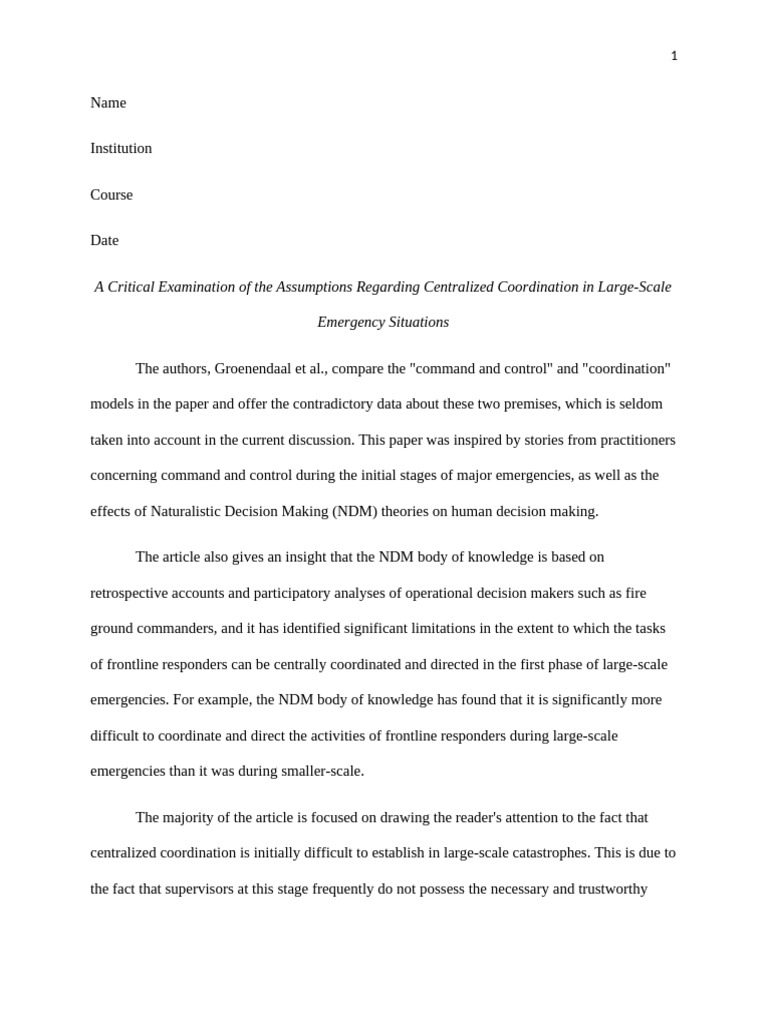 1

Name

Institution

Course

Date

A Critical Examination of the Assumptions Regarding Centralized Coordination in Large-Scale Emergency Situations

The authors, Groenendaal et al., compare the "command and control" and "coordination" models in the paper and offer the contradictory data about these two premises, which is seldom taken into account in the current discussion. This paper was inspired by stories from practitioners concerning command and control during the initial stages of major emergencies, as well as the effects of Naturalistic Decision Making (NDM) theories on human decision making.

The article also gives an insight that the NDM body of knowledge is based on retrospective accounts and participatory analyses of operational decision makers such as fire ground commanders, and it has identified significant limitations in the extent to which the tasks of frontline responders can be centrally coordinated and directed in the first phase of large-scale emergencies. For example, the NDM body of knowledge has found that it is significantly more difficult to coordinate and direct the activities of frontline responders during large-scale emergencies than it was during smaller-scale.

The majority of the article is focused on drawing the reader's attention to the fact that centralized coordination is initially difficult to establish in large-scale catastrophes. This is due to the fact that supervisors at this stage frequently do not possess the necessary and trustworthy